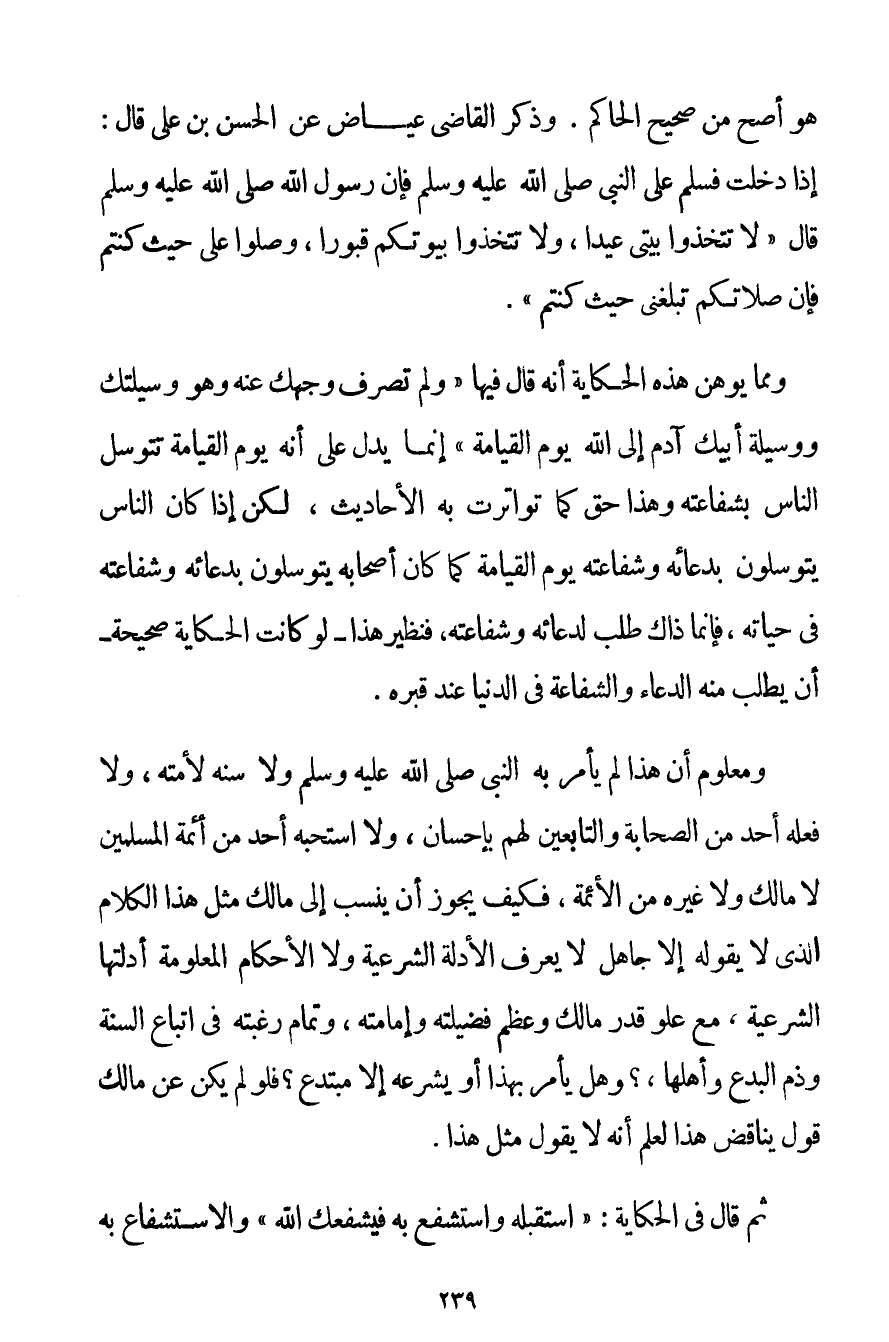 هو أصح من صحيح الحاكم . وذكر القاضى عياض عن الحسن بن على قال : إذا دخلت فسلم على النبى صلى الله عليه وسلم فإن رسول الله صلى الله عليه وسلم قال « لا تتخذوا بيتى عيدا ، ولا تتخذوا بيوتكم قبورا ، وصلوا على حيث كنتم فإن صلاتكم تبلغنى حيث كنتم » .

ومما يوهن هذه الحكاية أنه قال فيها « ولم تصرف وجهك عنه وهو وسيلتك ووسيلة أبيك آدم إلى الله يوم القيامة » إنما يدل على أنه يوم القيامة تتوسل الناس بشفاعته وهذا حق كما تواترت به الأحاديث ، لكن إذا كان الناس يتوسلون بدعائه وشفاعته يوم القيامة كما كان أصحابه يتوسلون بدعائه وشفاعته فى حياته ، فإنما ذاك طلب لدعائه وشفاعته، فنظير هذا ـ لو كانت الحكاية صحيحة ـ أن يطلب منه الدعاء والشفاعة فى الدنيا عند قبره .

ومعلوم أن هذا لم يأمر به النبى صلى الله عليه وسلم ولا سنه لأمته ، ولا فعله أحد من الصحابة والتابعين لهم بإحسان ، ولا استحبه أحد من أئمة المسلمين لا مالك ولا غيره من الأئمة ، فكيف يجوز أن ينسب إلى مالك مثل هذا الكلام الذى لا يقوله إلا جاهل لا يعرف الأدلة الشرعية ولا الأحكام المعلومة أدلتها الشرعية ، مع علو قدر مالك وعظم فضيلته وإمامته ، وتمام رغبته فى اتباع السنة وذم البدع وأهلها ، ؟ وهل يأمر بهذا أو يشرعه إلا مبتدع ؟ فلو لم يكن عن مالك قول يناقض هذا لعلم أنه لا يقول مثل هذا .

ثم قال فى الحكاية : « استقبله واستشفع به فيشفعك الله » والاستشفاع به

٢٣٩